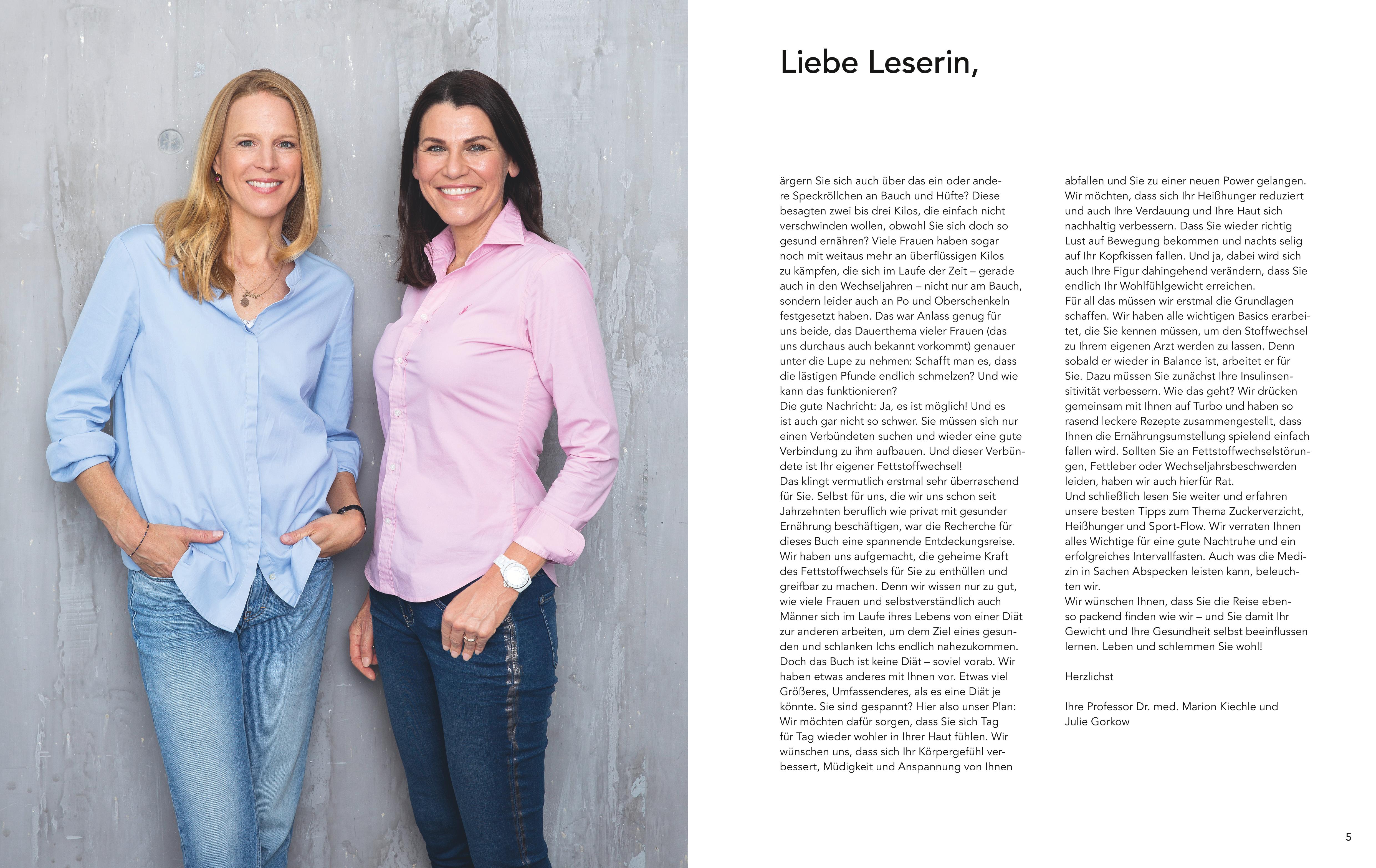 Liebe Leserin,

ärgern Sie sich auch über das ein oder andere Speckröllchen an Bauch und Hüfte? Diese besagten zwei bis drei Kilos, die einfach nicht verschwinden wollen, obwohl Sie sich doch so gesund ernähren? Viele Frauen haben sogar noch mit weitaus mehr an überflüssigen Kilos zu kämpfen, die sich im Laufe der Zeit – gerade auch in den Wechseljahren – nicht nur am Bauch, sondern leider auch an Po und Oberschenkeln festgesetzt haben. Das war Anlass genug für uns beide, das Dauerthema vieler Frauen (das uns durchaus auch bekannt vorkommt) genauer unter die Lupe zu nehmen: Schafft man es, dass die lästigen Pfunde endlich schmelzen? Und wie kann das funktionieren?
Die gute Nachricht: Ja, es ist möglich! Und es ist auch gar nicht so schwer. Sie müssen sich nur einen Verbündeten suchen und wieder eine gute Verbindung zu ihm aufbauen. Und dieser Verbündete ist Ihr eigener Fettstoffwechsel!
Das klingt vermutlich erstmal sehr überraschend für Sie. Selbst für uns, die wir uns schon seit Jahrzehnten beruflich wie privat mit gesunder Ernährung beschäftigen, war die Recherche für dieses Buch eine spannende Entdeckungsreise. Wir haben uns aufgemacht, die geheime Kraft des Fettstoffwechsels für Sie zu enthüllen und greifbar zu machen. Denn wir wissen nur zu gut, wie viele Frauen und selbstverständlich auch Männer sich im Laufe ihres Lebens von einer Diät zur anderen arbeiten, um dem Ziel eines gesunden und schlanken Ichs endlich nahezukommen. Doch das Buch ist keine Diät – soviel vorab. Wir haben etwas anderes mit Ihnen vor. Etwas viel Größeres, Umfassenderes, als es eine Diät je könnte. Sie sind gespannt? Hier also unser Plan: Wir möchten dafür sorgen, dass Sie sich Tag für Tag wieder wohler in Ihrer Haut fühlen. Wir wünschen uns, dass sich Ihr Körpergefühl verbessert, Müdigkeit und Anspannung von Ihnen abfallen und Sie zu einer neuen Power gelangen. Wir möchten, dass sich Ihr Heißhunger reduziert und auch Ihre Verdauung und Ihre Haut sich nachhaltig verbessern. Dass Sie wieder richtig Lust auf Bewegung bekommen und nachts selig auf Ihr Kopfkissen fallen. Und ja, dabei wird sich auch Ihre Figur dahingehend verändern, dass Sie endlich Ihr Wohlfühlgewicht erreichen.
Für all das müssen wir erstmal die Grundlagen schaffen. Wir haben alle wichtigen Basics erarbeitet, die Sie kennen müssen, um den Stoffwechsel zu Ihrem eigenen Arzt werden zu lassen. Denn sobald er wieder in Balance ist, arbeitet er für Sie. Dazu müssen Sie zunächst Ihre Insulinsensitivität verbessern. Wie das geht? Wir drücken gemeinsam mit Ihnen auf Turbo und haben so rasend leckere Rezepte zusammengestellt, dass Ihnen die Ernährungsumstellung spielend einfach fallen wird. Sollten Sie an Fettstoffwechselstörungen, Fettleber oder Wechseljahrsbeschwerden leiden, haben wir auch hierfür Rat.
Und schließlich lesen Sie weiter und erfahren unsere besten Tipps zum Thema Zuckerverzicht, Heißhunger und Sport-Flow. Wir verraten Ihnen alles Wichtige für eine gute Nachtruhe und ein erfolgreiches Intervallfasten. Auch was die Medizin in Sachen Abspecken leisten kann, beleuchten wir.
Wir wünschen Ihnen, dass Sie die Reise ebenso packend finden wie wir – und Sie damit Ihr Gewicht und Ihre Gesundheit selbst beeinflussen lernen. Leben und schlemmen Sie wohl!

Herzlichst

Ihre Professor Dr. med. Marion Kiechle und Julie Gorkow

5